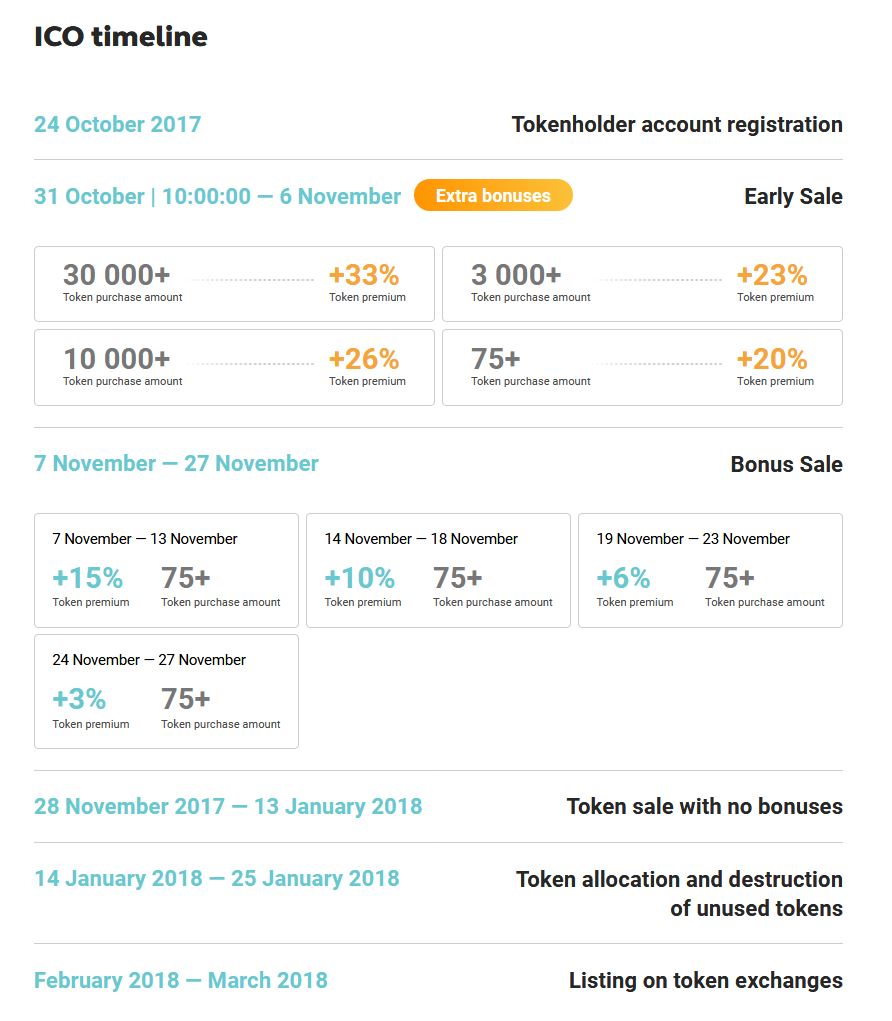 ICO timeline

24 October 2017 Tokenholder account registration

31 October | 10:00:00 — 6 November Extra bonuses Early Sale

30 000+ Token purchase amount +33% Token premium

3 000+ Token purchase amount +23% Token premium

10 000+ Token purchase amount +26% Token premium

75+ Token purchase amount +20% Token premium

7 November — 27 November Bonus Sale

7 November — 13 November
+15% Token premium 75+ Token purchase amount

14 November — 18 November
+10% Token premium 75+ Token purchase amount

19 November — 23 November
+6% Token premium 75+ Token purchase amount

24 November — 27 November
+3% Token premium 75+ Token purchase amount

28 November 2017 — 13 January 2018 Token sale with no bonuses

14 January 2018 — 25 January 2018 Token allocation and destruction of unused tokens

February 2018 — March 2018 Listing on token exchanges